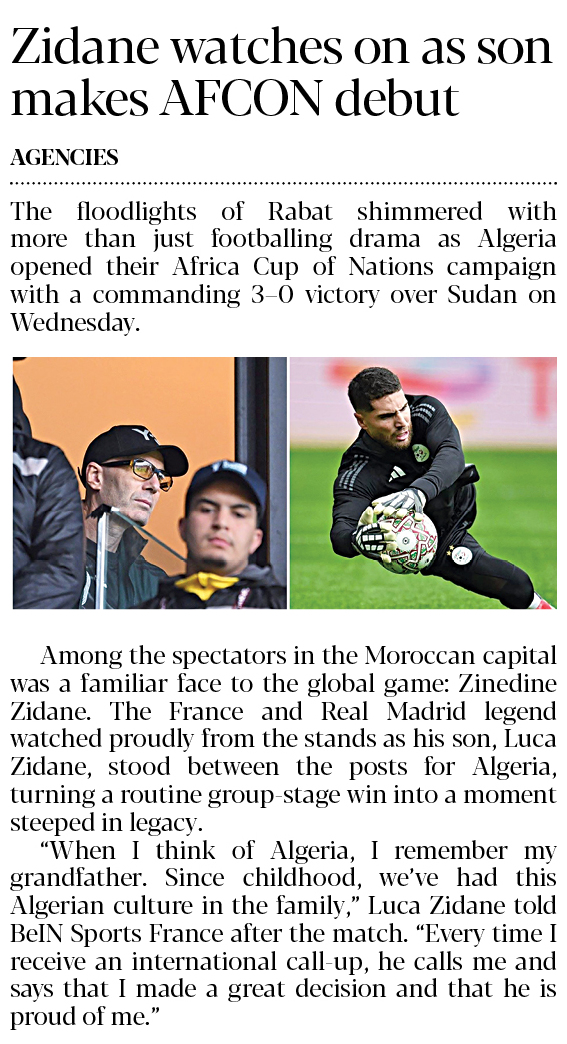 Zidane watches on as son makes AFCON debut

AGENCIES

The floodlights of Rabat shimmered with more than just footballing drama as Algeria opened their Africa Cup of Nations campaign with a commanding 3–0 victory over Sudan on Wednesday.

Among the spectators in the Moroccan capital was a familiar face to the global game: Zinedine Zidane. The France and Real Madrid legend watched proudly from the stands as his son, Luca Zidane, stood between the posts for Algeria, turning a routine group-stage win into a moment steeped in legacy.

"When I think of Algeria, I remember my grandfather. Since childhood, we've had this Algerian culture in the family," Luca Zidane told BeIN Sports France after the match. "Every time I receive an international call-up, he calls me and says that I made a great decision and that he is proud of me."